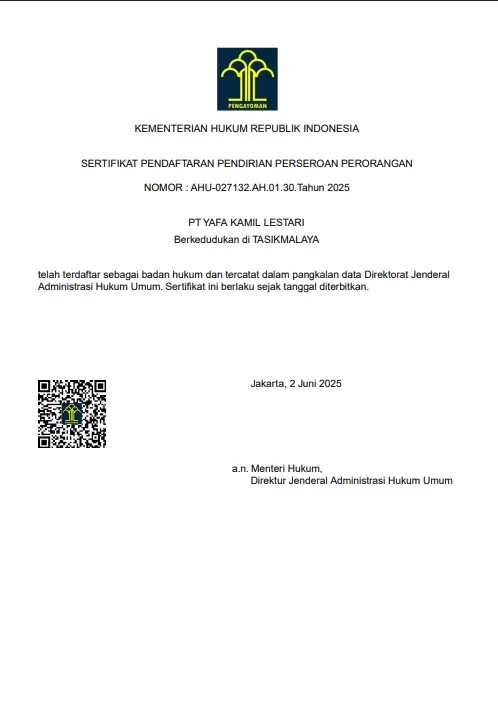 PENGAYOMAN

KEMENTERIAN HUKUM REPUBLIK INDONESIA

SERTIFIKAT PENDAFTARAN PENDIRIAN PERSEROAN PERORANGAN

NOMOR : AHU-027132.AH.01.30.Tahun 2025

PT YAFA KAMIL LESTARI
Berkedudukan di TASIKMALAYA

telah terdaftar sebagai badan hukum dan tercatat dalam pangkalan data Direktorat Jenderal Administrasi Hukum Umum. Sertifikat ini berlaku sejak tanggal diterbitkan.

Jakarta, 2 Juni 2025

a.n. Menteri Hukum,
Direktur Jenderal Administrasi Hukum Umum